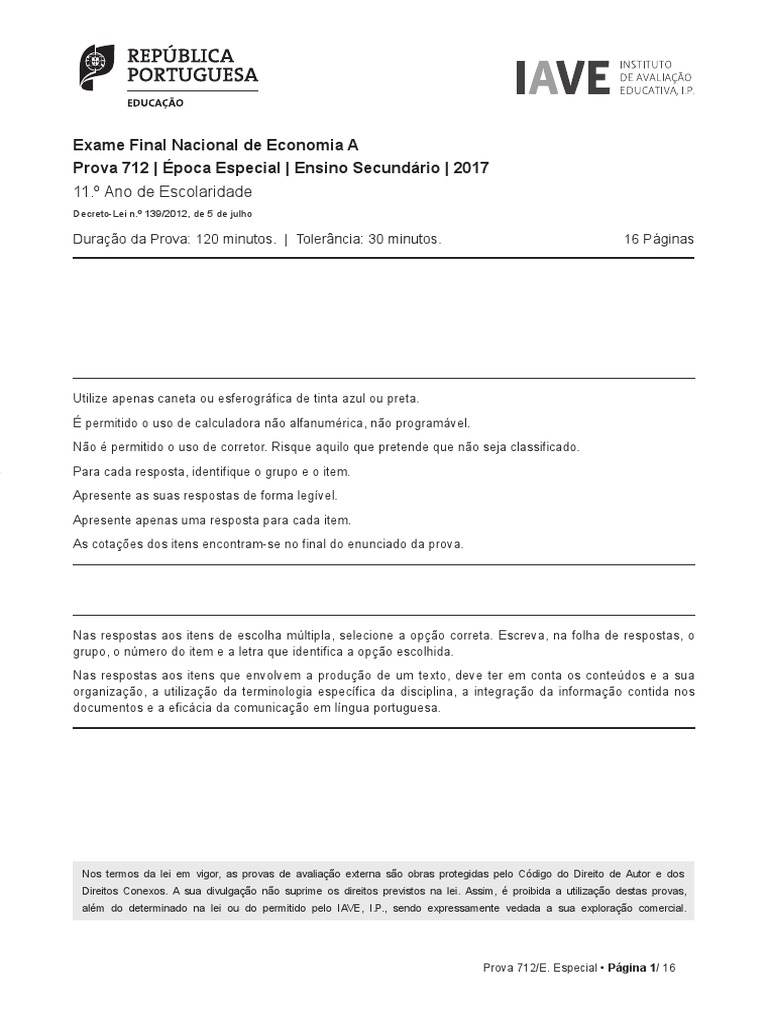 REPÚBLICA PORTUGUESA
EDUCAÇÃO

IAVE INSTITUTO DE AVALIAÇÃO EDUCATIVA, I.P.

Exame Final Nacional de Economia A
Prova 712 | Época Especial | Ensino Secundário | 2017
11.º Ano de Escolaridade
Decreto-Lei n.º 139/2012, de 5 de julho

Duração da Prova: 120 minutos. | Tolerância: 30 minutos.

16 Páginas

Utilize apenas caneta ou esferográfica de tinta azul ou preta.

É permitido o uso de calculadora não alfanumérica, não programável.

Não é permitido o uso de corretor. Risque aquilo que pretende que não seja classificado.

Para cada resposta, identifique o grupo e o item.

Apresente as suas respostas de forma legível.

Apresente apenas uma resposta para cada item.

As cotações dos itens encontram-se no final do enunciado da prova.

Nas respostas aos itens de escolha múltipla, selecione a opção correta. Escreva, na folha de respostas, o grupo, o número do item e a letra que identifica a opção escolhida.

Nas respostas aos itens que envolvem a produção de um texto, deve ter em conta os conteúdos e a sua organização, a utilização da terminologia específica da disciplina, a integração da informação contida nos documentos e a eficácia da comunicação em língua portuguesa.

Nos termos da lei em vigor, as provas de avaliação externa são obras protegidas pelo Código do Direito de Autor e dos Direitos Conexos. A sua divulgação não suprime os direitos previstos na lei. Assim, é proibida a utilização destas provas, além do determinado na lei ou do permitido pelo IAVE, I.P., sendo expressamente vedada a sua exploração comercial.

Prova 712/E. Especial • Página 1/ 16